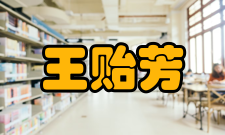 王贻芳